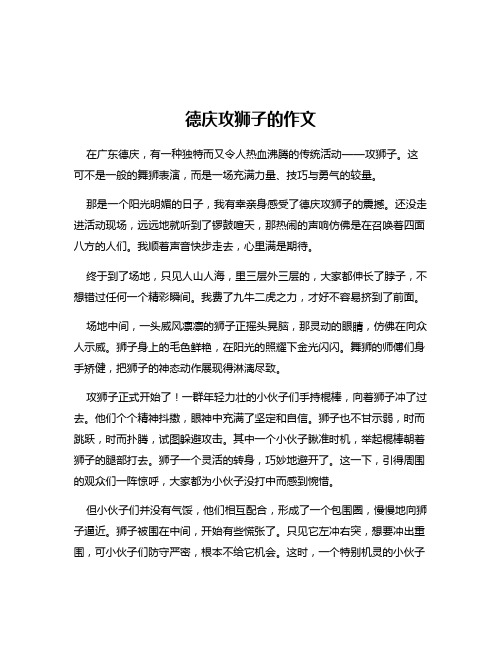 德庆攻狮子的作文

在广东德庆，有一种独特而又令人热血沸腾的传统活动——攻狮子。这可不是一般的舞狮表演，而是一场充满力量、技巧与勇气的较量。

那是一个阳光明媚的日子，我有幸亲身感受了德庆攻狮子的震撼。还没走进活动现场，远远地就听到了锣鼓喧天，那热闹的声响仿佛是在召唤着四面八方的人们。我顺着声音快步走去，心里满是期待。

终于到了场地，只见人山人海，里三层外三层的，大家都伸长了脖子，不想错过任何一个精彩瞬间。我费了九牛二虎之力，才好不容易挤到了前面。

场地中间，一头威风凛凛的狮子正摇头晃脑，那灵动的眼睛，仿佛在向众人示威。狮子身上的毛色鲜艳，在阳光的照耀下金光闪闪。舞狮的师傅们身手矫健，把狮子的神态动作展现得淋漓尽致。

攻狮子正式开始了！一群年轻力壮的小伙子们手持棍棒，向着狮子冲了过去。他们个个精神抖擞，眼神中充满了坚定和自信。狮子也不甘示弱，时而跳跃，时而扑腾，试图躲避攻击。其中一个小伙子瞅准时机，举起棍棒朝着狮子的腿部打去。狮子一个灵活的转身，巧妙地避开了。这一下，引得周围的观众们一阵惊呼，大家都为小伙子没打中而感到惋惜。

但小伙子们并没有气馁，他们相互配合，形成了一个包围圈，慢慢地向狮子逼近。狮子被围在中间，开始有些慌张了。只见它左冲右突，想要冲出重围，可小伙子们防守严密，根本不给它机会。这时，一个特别机灵的小伙子